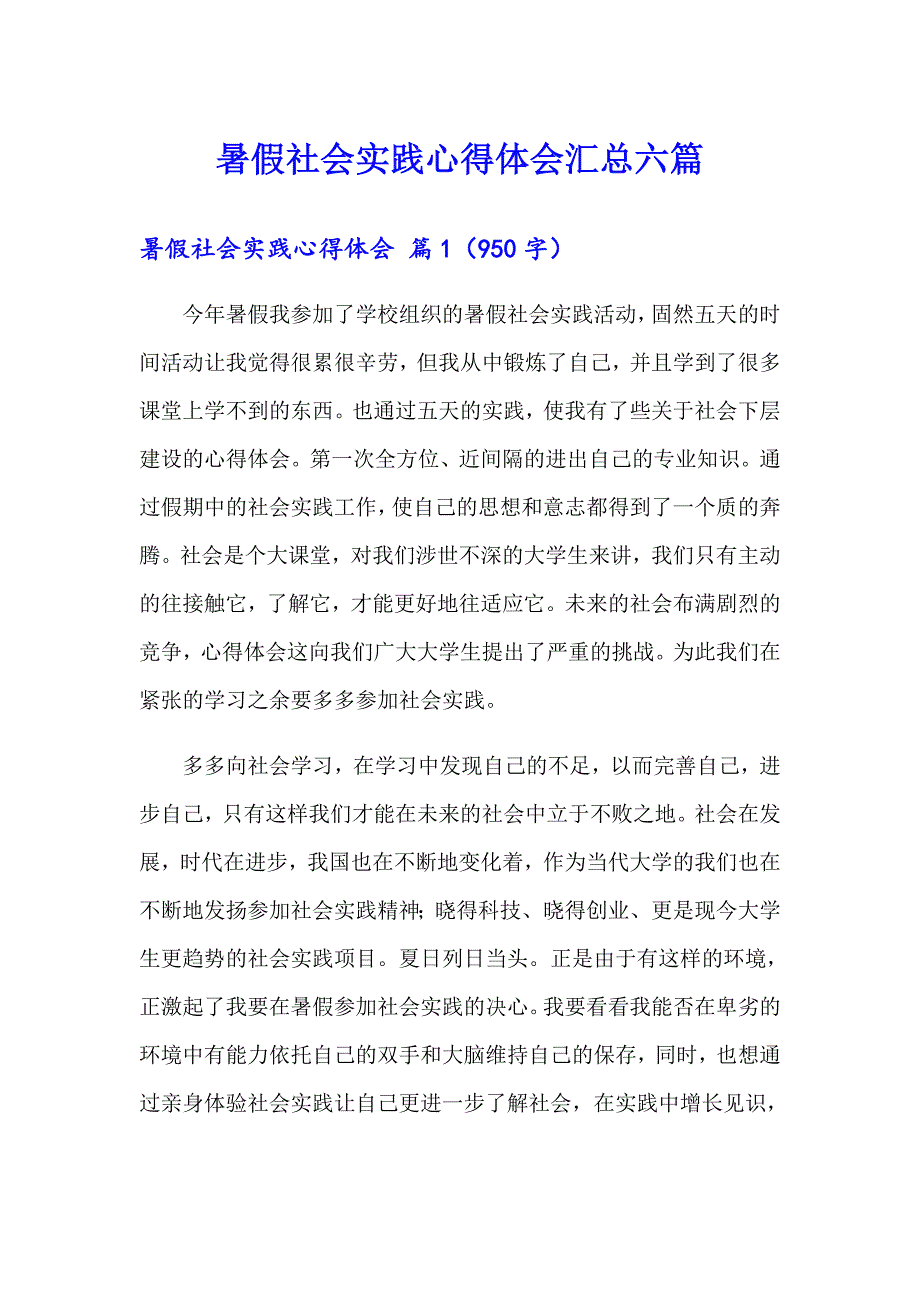 暑假社会实践心得体会汇总六篇

暑假社会实践心得体会 篇1（950字）

今年暑假我参加了学校组织的暑假社会实践活动，固然五天的时间活动让我觉得很累很辛劳，但我从中锻炼了自己，并且学到了很多课堂上学不到的东西。也通过五天的实践，使我有了些关于社会下层建设的心得体会。第一次全方位、近间隔的进出自己的专业知识。通过假期中的社会实践工作，使自己的思想和意志都得到了一个质的奔腾。社会是个大课堂，对我们涉世不深的大学生来讲，我们只有主动的往接触它，了解它，才能更好地往适应它。未来的社会布满剧烈的竞争，心得体会这向我们广大大学生提出了严重的挑战。为此我们在紧张的学习之余要多多参加社会实践。

多多向社会学习，在学习中发现自己的不足，以而完善自己，进步自己，只有这样我们才能在未来的社会中立于不败之地。社会在发展，时代在进步，我国也在不断地变化着，作为当代大学的我们也在不断地发扬参加社会实践精神；晓得科技、晓得创业、更是现今大学生更趋势的社会实践项目。夏日列日当头。正是由于有这样的环境，正激起了我要在暑假参加社会实践的决心。我要看看我能否在卑劣的环境中有能力依托自己的双手和大脑维持自己的保存，同时，也想通过亲身体验社会实践让自己更进一步了解社会，在实践中增长见识，